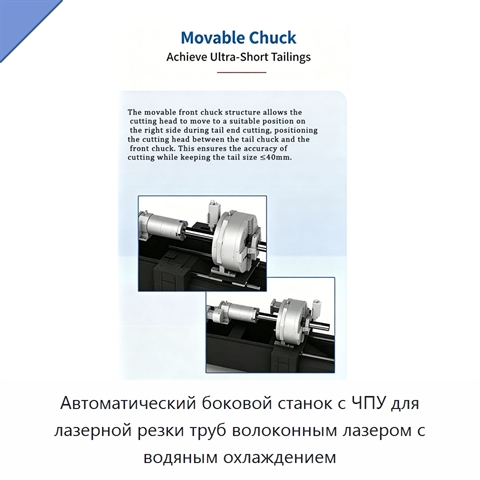 Movable Chuck
Achieve Ultra-Short Tailings

The movable front chuck structure allows the cutting head to move to a suitable position on the right side during tail end cutting, positioning the cutting head between the tail chuck and the front chuck. This ensures the accuracy of cutting while keeping the tail size ≤40mm.

Автоматический боковой станок с ЧПУ для лазерной резки труб волоконным лазером с водяным охлаждением